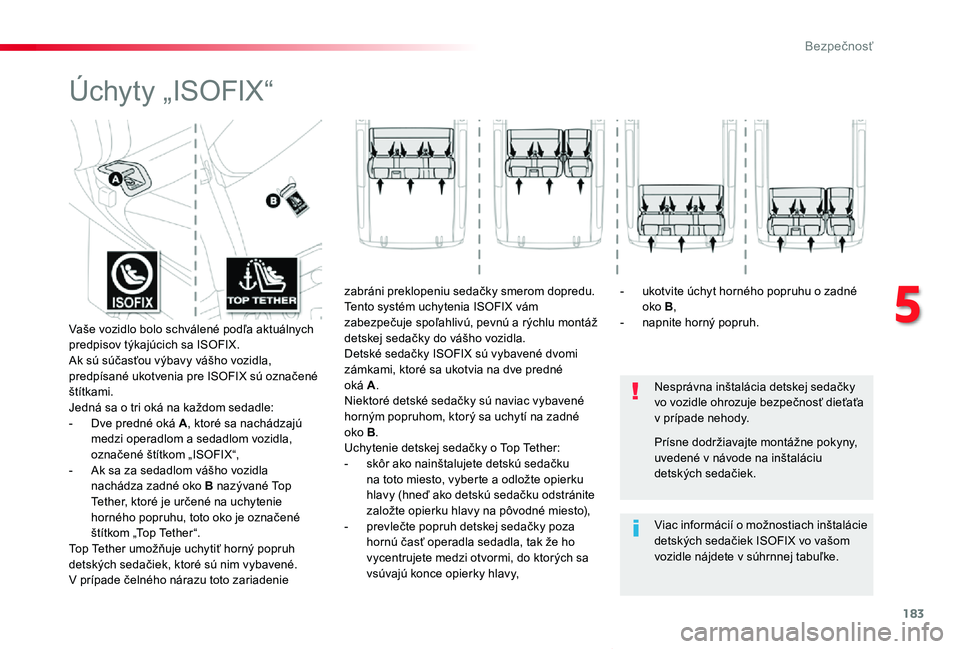 Bezpečnosť

Úchyty „ISOFIX“

A

B

ISOFIX

TOP TETHER

Vaše vozidlo bolo schválené podľa aktuálnych predpisov týkajúcich sa ISOFIX.
Ak sú súčasťou výbavy vášho vozidla, predpísané ukotvenia pre ISOFIX sú označené štítkami.
Jedná sa o tri oká na každom sedadle:
- Dve predné oká A, ktoré sa nachádzajú medzi operadlom a sedadlom vozidla, označené štítkom „ISOFIX“,
- Ak sa za sedadlom vášho vozidla nachádza zadné oko B nazývané Top Tether, ktoré je určené na uchytenie horného popruhu, toto oko je označené štítkom „Top Tether“.
Top Tether umožňuje uchytiť horný popruh detských sedačiek, ktoré sú nim vybavené.
V prípade čelného nárazu toto zariadenie zabráni preklopeniu sedačky smerom dopredu.
Tento systém uchytenia ISOFIX vám zabezpečuje spoľahlivú, pevnú a rýchlu montáž detskej sedačky do vášho vozidla.
Detské sedačky ISOFIX sú vybavené dvomi zámkami, ktoré sa ukotvia na dve predné oká A.
Niektoré detské sedačky sú naviac vybavené horným popruhom, ktorý sa uchytí na zadné oko B.
Uchytenie detskej sedačky o Top Tether:
- skôr ako nainštalujete detskú sedačku na toto miesto, vyberte a odložte opierku hlavy (hneď ako detskú sedačku odstránite založte opierku hlavy na pôvodné miesto),
- prevlečte popruh detskej sedačky poza hornú časť operadla sedadla, tak že ho vycentrujete medzi otvormi, do ktorých sa vsúvajú konce opierky hlavy,
- ukotvite úchyt horného popruhu o zadné oko B,
- napnite horný popruh.

Nesprávna inštalácia detskej sedačky vo vozidle ohrozuje bezpečnosť dieťaťa v prípade nehody.

Prísne dodržiavajte montážne pokyny, uvedené v návode na inštaláciu detských sedačiek.

Viac informácií o možnostiach inštalácie detských sedačiek ISOFIX vo vašom vozidle nájdete v súhrnnej tabuľke.

5

183

carmanualsonline.info